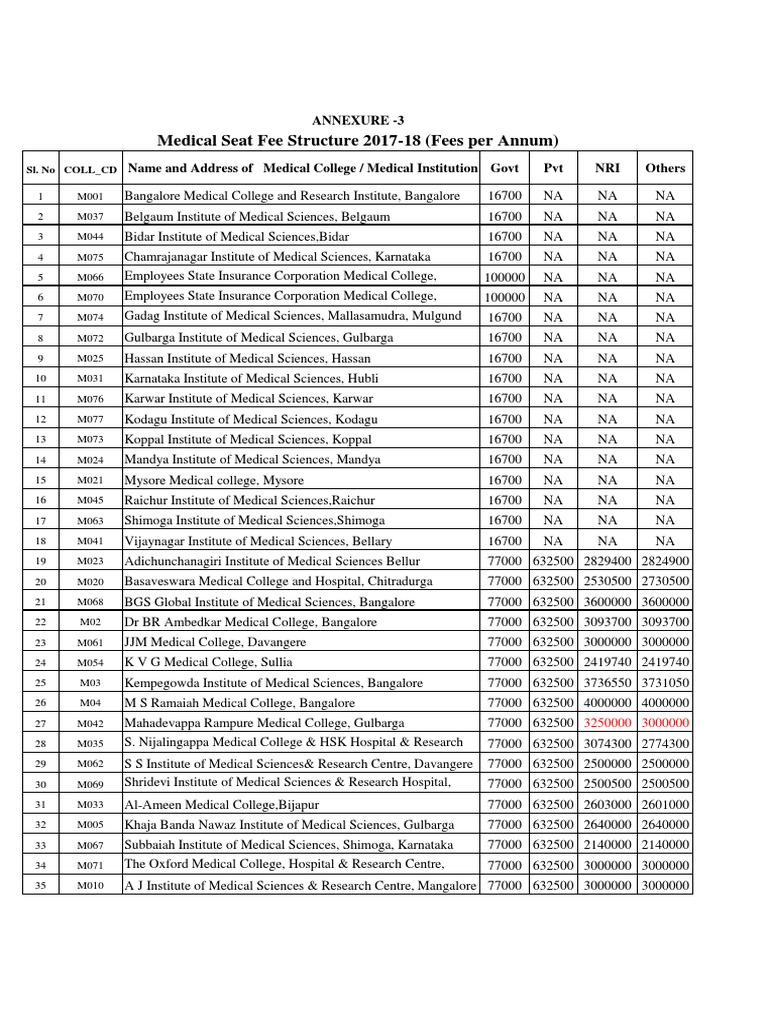 ANNEXURE -3

Medical Seat Fee Structure 2017-18 (Fees per Annum)

| Sl. No | COLL_CD | Name and Address of Medical College / Medical Institution | Govt | Pvt | NRI | Others |
|---|---|---|---|---|---|---|
| 1 | M001 | Bangalore Medical College and Research Institute, Bangalore | 16700 | NA | NA | NA |
| 2 | M037 | Belgaum Institute of Medical Sciences, Belgaum | 16700 | NA | NA | NA |
| 3 | M044 | Bidar Institute of Medical Sciences,Bidar | 16700 | NA | NA | NA |
| 4 | M075 | Chamrajanagar Institute of Medical Sciences, Karnataka | 16700 | NA | NA | NA |
| 5 | M066 | Employees State Insurance Corporation Medical College, | 100000 | NA | NA | NA |
| 6 | M070 | Employees State Insurance Corporation Medical College, | 100000 | NA | NA | NA |
| 7 | M074 | Gadag Institute of Medical Sciences, Mallasamudra, Mulgund | 16700 | NA | NA | NA |
| 8 | M072 | Gulbarga Institute of Medical Sciences, Gulbarga | 16700 | NA | NA | NA |
| 9 | M025 | Hassan Institute of Medical Sciences, Hassan | 16700 | NA | NA | NA |
| 10 | M031 | Karnataka Institute of Medical Sciences, Hubli | 16700 | NA | NA | NA |
| 11 | M076 | Karwar Institute of Medical Sciences, Karwar | 16700 | NA | NA | NA |
| 12 | M077 | Kodagu Institute of Medical Sciences, Kodagu | 16700 | NA | NA | NA |
| 13 | M073 | Koppal Institute of Medical Sciences, Koppal | 16700 | NA | NA | NA |
| 14 | M024 | Mandya Institute of Medical Sciences, Mandya | 16700 | NA | NA | NA |
| 15 | M021 | Mysore Medical college, Mysore | 16700 | NA | NA | NA |
| 16 | M045 | Raichur Institute of Medical Sciences,Raichur | 16700 | NA | NA | NA |
| 17 | M063 | Shimoga Institute of Medical Sciences,Shimoga | 16700 | NA | NA | NA |
| 18 | M041 | Vijaynagar Institute of Medical Sciences, Bellary | 16700 | NA | NA | NA |
| 19 | M023 | Adichunchanagiri Institute of Medical Sciences Bellur | 77000 | 632500 | 2829400 | 2824900 |
| 20 | M020 | Basaveswara Medical College and Hospital, Chitradurga | 77000 | 632500 | 2530500 | 2730500 |
| 21 | M068 | BGS Global Institute of Medical Sciences, Bangalore | 77000 | 632500 | 3600000 | 3600000 |
| 22 | M02 | Dr BR Ambedkar Medical College, Bangalore | 77000 | 632500 | 3093700 | 3093700 |
| 23 | M061 | JJM Medical College, Davangere | 77000 | 632500 | 3000000 | 3000000 |
| 24 | M054 | K V G Medical College, Sullia | 77000 | 632500 | 2419740 | 2419740 |
| 25 | M03 | Kempegowda Institute of Medical Sciences, Bangalore | 77000 | 632500 | 3736550 | 3731050 |
| 26 | M04 | M S Ramaiah Medical College, Bangalore | 77000 | 632500 | 4000000 | 4000000 |
| 27 | M042 | Mahadevappa Rampure Medical College, Gulbarga | 77000 | 632500 | 3250000 | 3000000 |
| 28 | M035 | S. Nijalingappa Medical College & HSK Hospital & Research | 77000 | 632500 | 3074300 | 2774300 |
| 29 | M062 | S S Institute of Medical Sciences& Research Centre, Davangere | 77000 | 632500 | 2500000 | 2500000 |
| 30 | M069 | Shridevi Institute of Medical Sciences & Research Hospital, | 77000 | 632500 | 2500500 | 2500500 |
| 31 | M033 | Al-Ameen Medical College,Bijapur | 77000 | 632500 | 2603000 | 2601000 |
| 32 | M005 | Khaja Banda Nawaz Institute of Medical Sciences, Gulbarga | 77000 | 632500 | 2640000 | 2640000 |
| 33 | M067 | Subbaiah Institute of Medical Sciences, Shimoga, Karnataka | 77000 | 632500 | 2140000 | 2140000 |
| 34 | M071 | The Oxford Medical College, Hospital & Research Centre, | 77000 | 632500 | 3000000 | 3000000 |
| 35 | M010 | A J Institute of Medical Sciences & Research Centre, Mangalore | 77000 | 632500 | 3000000 | 3000000 |